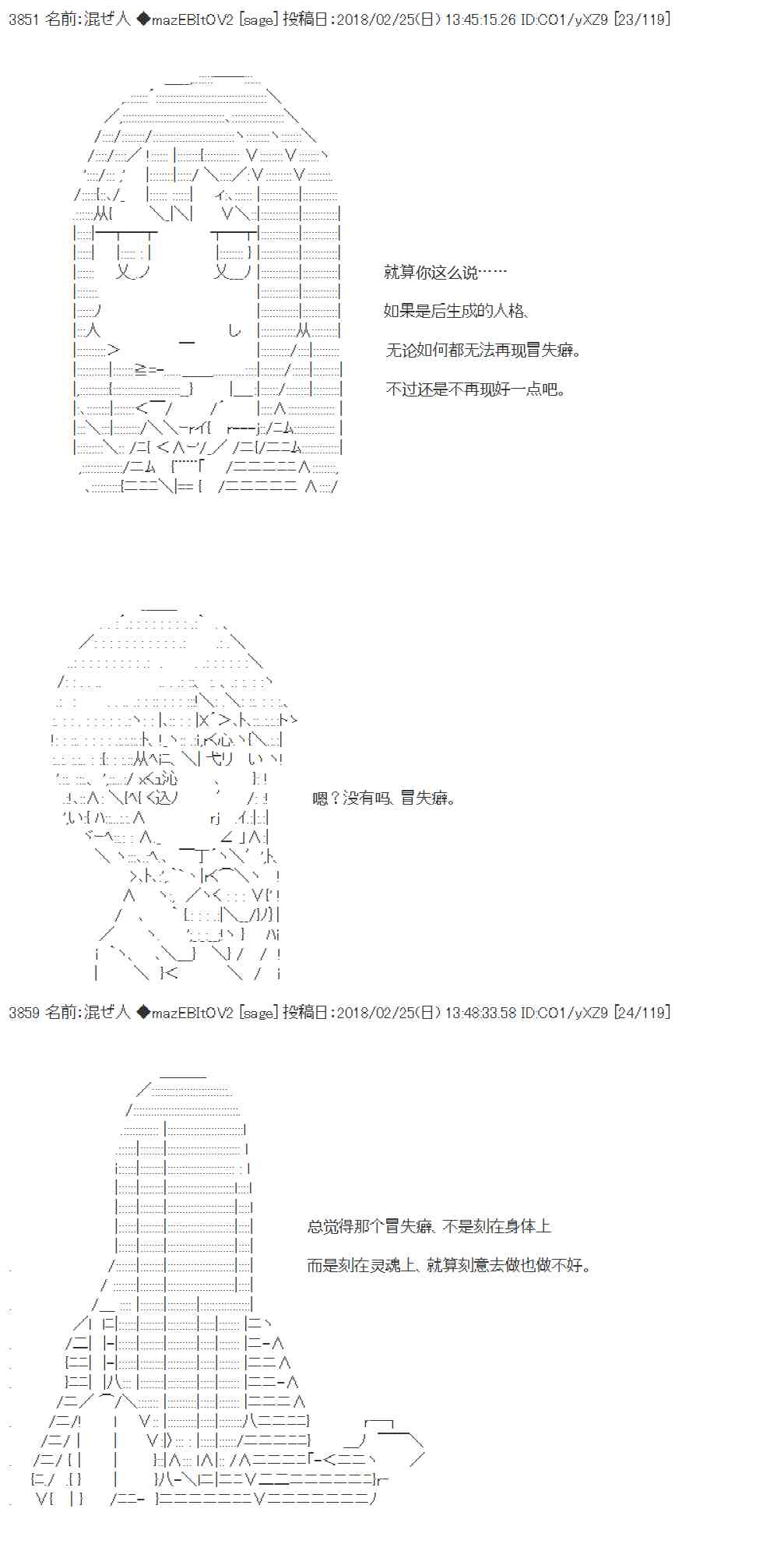 3851 名前:混ぜ人 ◆mazEBItOV2 [sage] 投稿日:2018/02/25(日) 13:45:15.26 ID:CO1/yXZ9 [23/119]

就算你这么说……

如果是后生成的人格、

无论如何都无法再现冒失癖。

不过还是不再现好一点吧。

嗯？没有吗、冒失癖。

3859 名前:混ぜ人 ◆mazEBItOV2 [sage] 投稿日:2018/02/25(日) 13:48:33.58 ID:CO1/yXZ9 [24/119]

总觉得那个冒失癖、不是刻在身体上

而是刻在灵魂上、就算刻意去做也做不好。